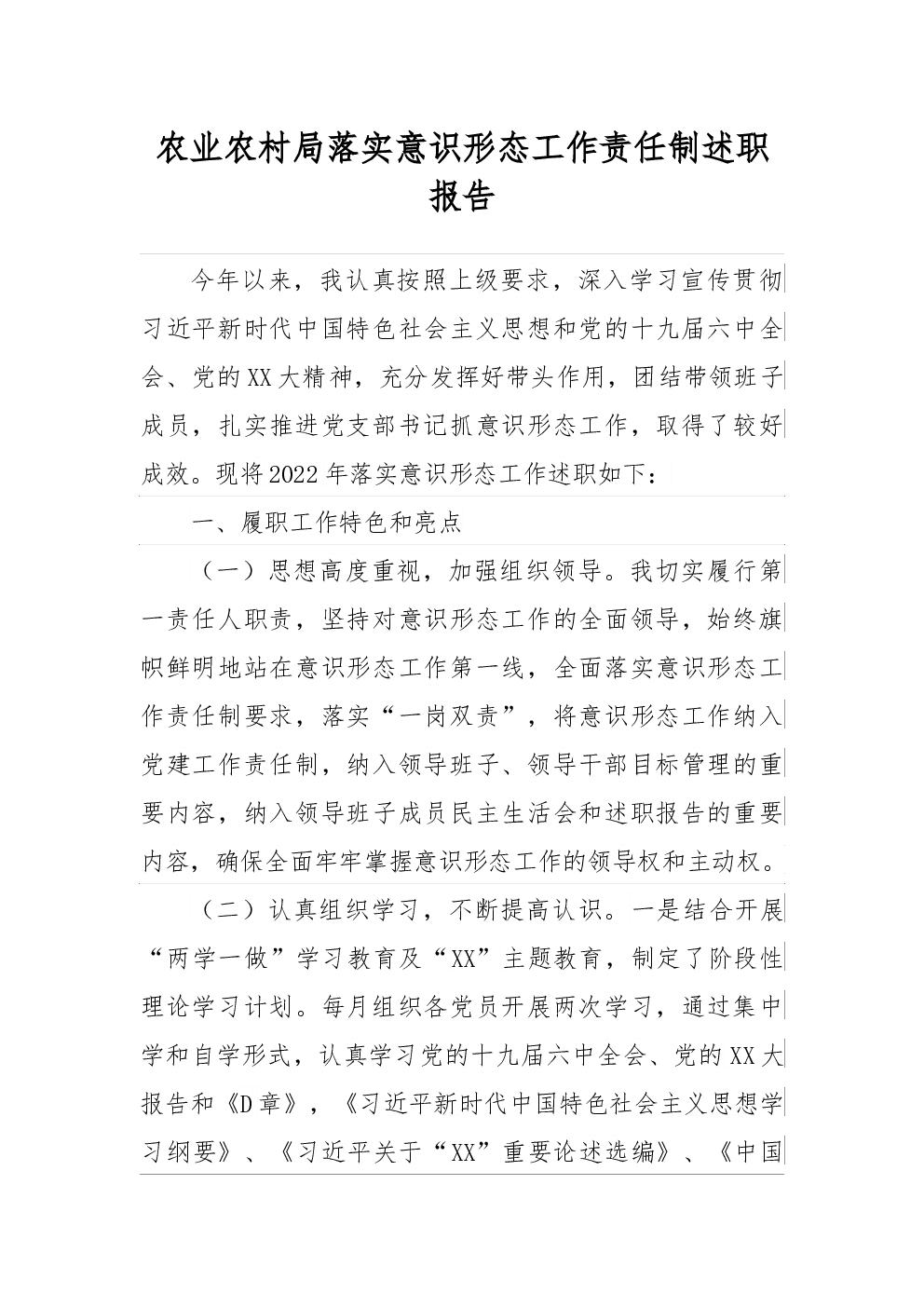 农业农村局落实意识形态工作责任制述职报告

今年以来，我认真按照上级要求，深入学习宣传贯彻习近平新时代中国特色社会主义思想和党的十九届六中全会、党的XX大精神，充分发挥好带头作用，团结带领班子成员，扎实推进党支部书记抓意识形态工作，取得了较好成效。现将2022年落实意识形态工作述职如下：

一、履职工作特色和亮点

（一）思想高度重视，加强组织领导。我切实履行第一责任人职责，坚持对意识形态工作的全面领导，始终旗帜鲜明地站在意识形态工作第一线，全面落实意识形态工作责任制要求，落实“一岗双责”，将意识形态工作纳入党建工作责任制，纳入领导班子、领导干部目标管理的重要内容，纳入领导班子成员民主生活会和述职报告的重要内容，确保全面牢牢掌握意识形态工作的领导权和主动权。

（二）认真组织学习，不断提高认识。一是结合开展“两学一做”学习教育及“XX”主题教育，制定了阶段性理论学习计划。每月组织各党员开展两次学习，通过集中学和自学形式，认真学习党的十九届六中全会、党的XX大报告和《D章》，《习近平新时代中国特色社会主义思想学习纲要》、《习近平关于“XX”重要论述选编》、《中国